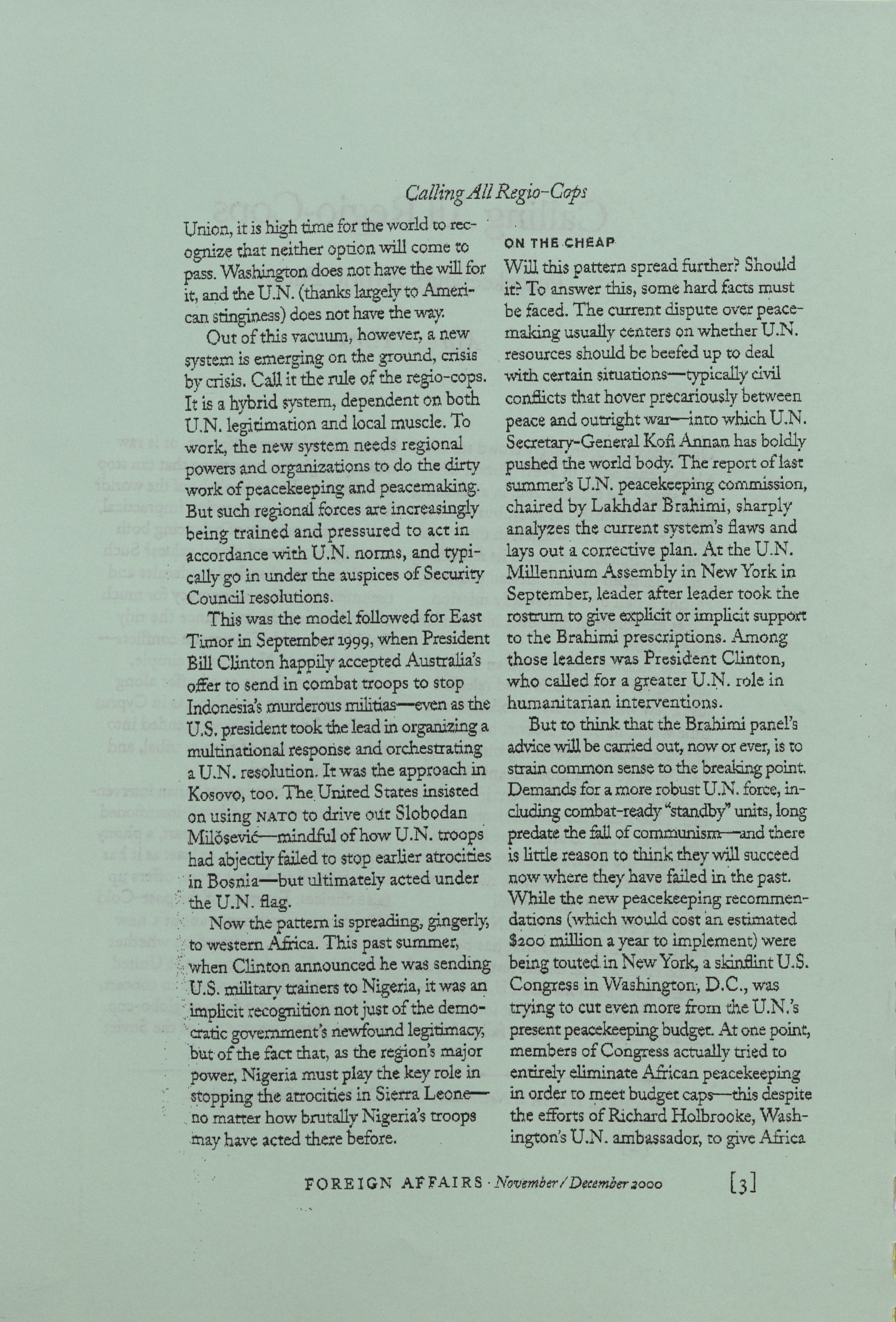 Calling All Regio-Cops

Union, it is high time for the world to recognize that neither option will come to pass. Washington does not have the will for it, and the U.N. (thanks largely to American stinginess) does not have the way.

Out of this vacuum, however, a new system is emerging on the ground, crisis by crisis. Call it the rule of the regio-cops. It is a hybrid system, dependent on both U.N. legitimation and local muscle. To work, the new system needs regional powers and organizations to do the dirty work of peacekeeping and peacemaking. But such regional forces are increasingly being trained and pressured to act in accordance with U.N. norms, and typically go in under the auspices of Security Council resolutions.

This was the model followed for East Timor in September 1999, when President Bill Clinton happily accepted Australia's offer to send in combat troops to stop Indonesia's murderous militias—even as the U.S. president took the lead in organizing a multinational response and orchestrating a U.N. resolution. It was the approach in Kosovo, too. The United States insisted on using NATO to drive out Slobodan Milošević—mindful of how U.N. troops had abjectly failed to stop earlier atrocities in Bosnia—but ultimately acted under the U.N. flag.

Now the pattern is spreading, gingerly, to western Africa. This past summer, when Clinton announced he was sending U.S. military trainers to Nigeria, it was an implicit recognition not just of the democratic government's newfound legitimacy, but of the fact that, as the region's major power, Nigeria must play the key role in stopping the atrocities in Sierra Leone—no matter how brutally Nigeria's troops may have acted there before.

ON THE CHEAP

Will this pattern spread further? Should it? To answer this, some hard facts must be faced. The current dispute over peacemaking usually centers on whether U.N. resources should be beefed up to deal with certain situations—typically civil conflicts that hover precariously between peace and outright war—into which U.N. Secretary-General Kofi Annan has boldly pushed the world body. The report of last summer's U.N. peacekeeping commission, chaired by Lakhdar Brahimi, sharply analyzes the current system's flaws and lays out a corrective plan. At the U.N. Millennium Assembly in New York in September, leader after leader took the rostrum to give explicit or implicit support to the Brahimi prescriptions. Among those leaders was President Clinton, who called for a greater U.N. role in humanitarian interventions.

But to think that the Brahimi panel's advice will be carried out, now or ever, is to strain common sense to the breaking point. Demands for a more robust U.N. force, including combat-ready "standby" units, long predate the fall of communism—and there is little reason to think they will succeed now where they have failed in the past. While the new peacekeeping recommendations (which would cost an estimated $200 million a year to implement) were being touted in New York, a skinflint U.S. Congress in Washington, D.C., was trying to cut even more from the U.N.'s present peacekeeping budget. At one point, members of Congress actually tried to entirely eliminate African peacekeeping in order to meet budget caps—this despite the efforts of Richard Holbrooke, Washington's U.N. ambassador, to give Africa

FOREIGN AFFAIRS · November/December 2000 [3]